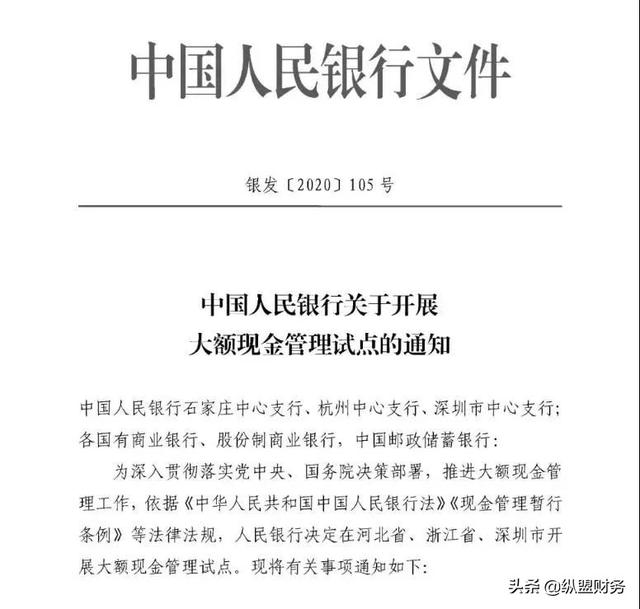 中国人民银行文件

银发〔2020〕105号

中国人民银行关于开展
大额现金管理试点的通知

中国人民银行石家庄中心支行、杭州中心支行、深圳市中心支行；各国有商业银行、股份制商业银行，中国邮政储蓄银行：

为深入贯彻落实党中央、国务院决策部署，推进大额现金管理工作，依据《中华人民共和国中国人民银行法》《现金管理暂行条例》等法律法规，人民银行决定在河北省、浙江省、深圳市开展大额现金管理试点。现将有关事项通知如下：

头条 @纵盟财务